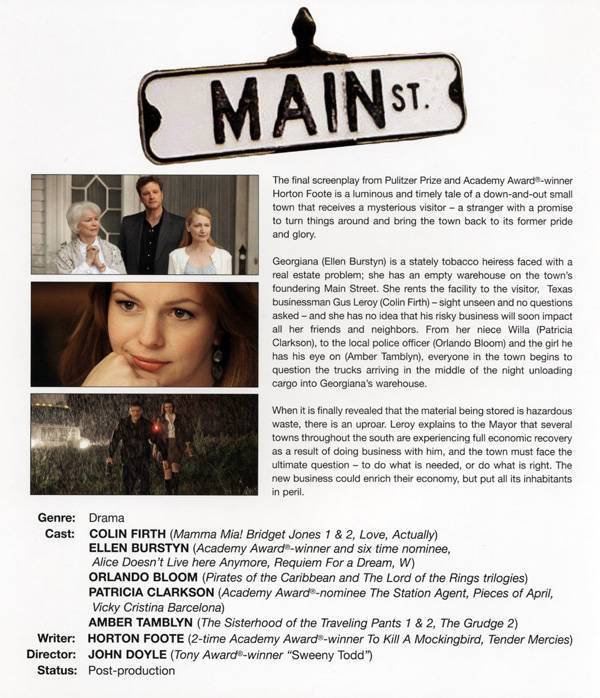 MAIN ST.

The final screenplay from Pulitzer Prize and Academy Award®-winner Horton Foote is a luminous and timely tale of a down-and-out small town that receives a mysterious visitor – a stranger with a promise to turn things around and bring the town back to its former pride and glory.

Georgiana (Ellen Burstyn) is a stately tobacco heiress faced with a real estate problem; she has an empty warehouse on the town's foundering Main Street. She rents the facility to the visitor, Texas businessman Gus Leroy (Colin Firth) – sight unseen and no questions asked – and she has no idea that his risky business will soon impact all her friends and neighbors. From her niece Willa (Patricia Clarkson), to the local police officer (Orlando Bloom) and the girl he has his eye on (Amber Tamblyn), everyone in the town begins to question the trucks arriving in the middle of the night unloading cargo into Georgiana's warehouse.

When it is finally revealed that the material being stored is hazardous waste, there is an uproar. Leroy explains to the Mayor that several towns throughout the south are experiencing full economic recovery as a result of doing business with him, and the town must face the ultimate question – to do what is needed, or do what is right. The new business could enrich their economy, but put all its inhabitants in peril.

Genre: Drama
Cast: COLIN FIRTH (Mamma Mia! Bridget Jones 1 & 2, Love, Actually)
ELLEN BURSTYN (Academy Award®-winner and six time nominee, Alice Doesn't Live here Anymore, Requiem For a Dream, W)
ORLANDO BLOOM (Pirates of the Caribbean and The Lord of the Rings trilogies)
PATRICIA CLARKSON (Academy Award®-nominee The Station Agent, Pieces of April, Vicky Cristina Barcelona)
AMBER TAMBLYN (The Sisterhood of the Traveling Pants 1 & 2, The Grudge 2)
Writer: HORTON FOOTE (2-time Academy Award®-winner To Kill A Mockingbird, Tender Mercies)
Director: JOHN DOYLE (Tony Award®-winner "Sweeny Todd")
Status: Post-production